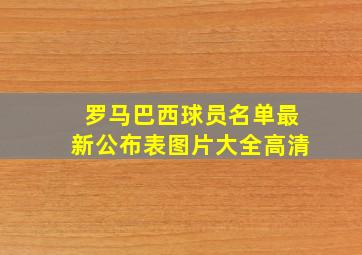 罗马巴西球员名单最新公布表图片大全高清